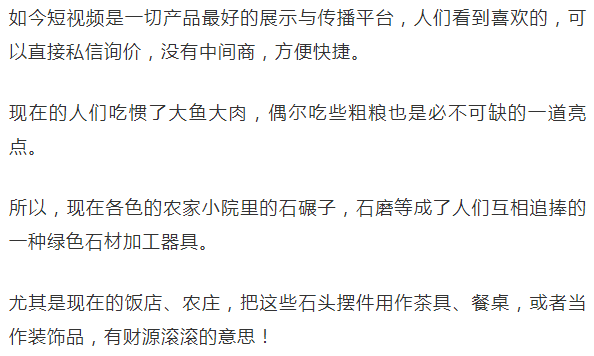 如今短视频是一切产品最好的展示与传播平台，人们看到喜欢的，可以直接私信询价，没有中间商，方便快捷。

现在的人们吃惯了大鱼大肉，偶尔吃些粗粮也是必不可缺的一道亮点。

所以，现在各色的农家小院里的石碾子，石磨等成了人们互相追捧的一种绿色石材加工器具。

尤其是现在的饭店、农庄，把这些石头摆件用作茶具、餐桌，或者当作装饰品，有财源滚滚的意思！